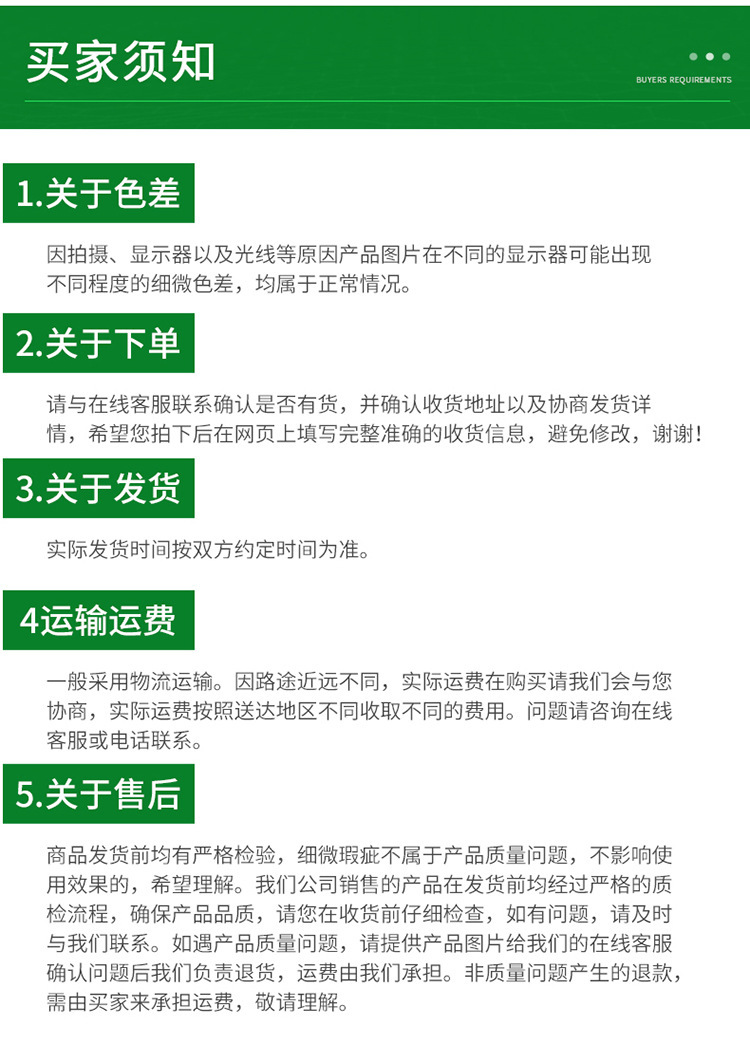 买家须知

BUYERS REQUIREMENTS

1.关于色差

因拍摄、显示器以及光线等原因产品图片在不同的显示器可能出现不同程度的细微色差，均属于正常情况。

2.关于下单

请与在线客服联系确认是否有货，并确认收货地址以及协商发货详情，希望您拍下后在网页上填写完整准确的收货信息，避免修改，谢谢！

3.关于发货

实际发货时间按双方约定时间为准。

4运输运费

一般采用物流运输。因路途近远不同，实际运费在购买请我们会与您协商，实际运费按照送达地区不同收取不同的费用。问题请咨询在线客服或电话联系。

5.关于售后

商品发货前均有严格检验，细微瑕疵不属于产品质量问题，不影响使用效果的，希望理解。我们公司销售的产品在发货前均经过严格的质检流程，确保产品品质，请您在收货前仔细检查，如有问题，请及时与我们联系。如遇产品质量问题，请提供产品图片给我们的在线客服确认问题后我们负责退货，运费由我们承担。非质量问题产生的退款，需由买家来承担运费，敬请理解。